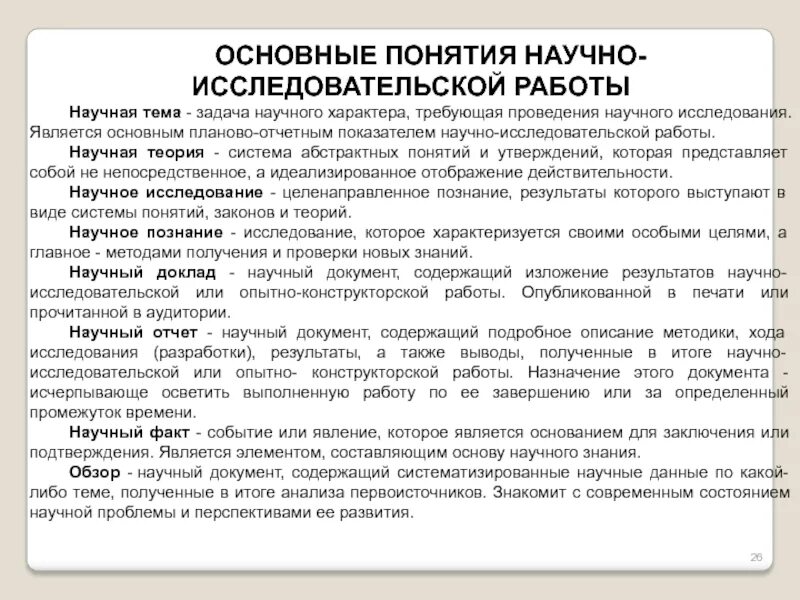 ОСНОВНЫЕ ПОНЯТИЯ НАУЧНО-ИССЛЕДОВАТЕЛЬСКОЙ РАБОТЫ

Научная тема - задача научного характера, требующая проведения научного исследования. Является основным планово-отчетным показателем научно-исследовательской работы.

Научная теория - система абстрактных понятий и утверждений, которая представляет собой не непосредственное, а идеализированное отображение действительности.

Научное исследование - целенаправленное познание, результаты которого выступают в виде системы понятий, законов и теорий.

Научное познание - исследование, которое характеризуется своими особыми целями, а главное - методами получения и проверки новых знаний.

Научный доклад - научный документ, содержащий изложение результатов научно-исследовательской или опытно-конструкторской работы. Опубликованной в печати или прочитанной в аудитории.

Научный отчет - научный документ, содержащий подробное описание методики, хода исследования (разработки), результаты, а также выводы, полученные в итоге научно-исследовательской или опытно- конструкторской работы. Назначение этого документа - исчерпывающе осветить выполненную работу по ее завершению или за определенный промежуток времени.

Научный факт - событие или явление, которое является основанием для заключения или подтверждения. Является элементом, составляющим основу научного знания.

Обзор - научный документ, содержащий систематизированные научные данные по какой-либо теме, полученные в итоге анализа первоисточников. Знакомит с современным состоянием научной проблемы и перспективами ее развития.

26